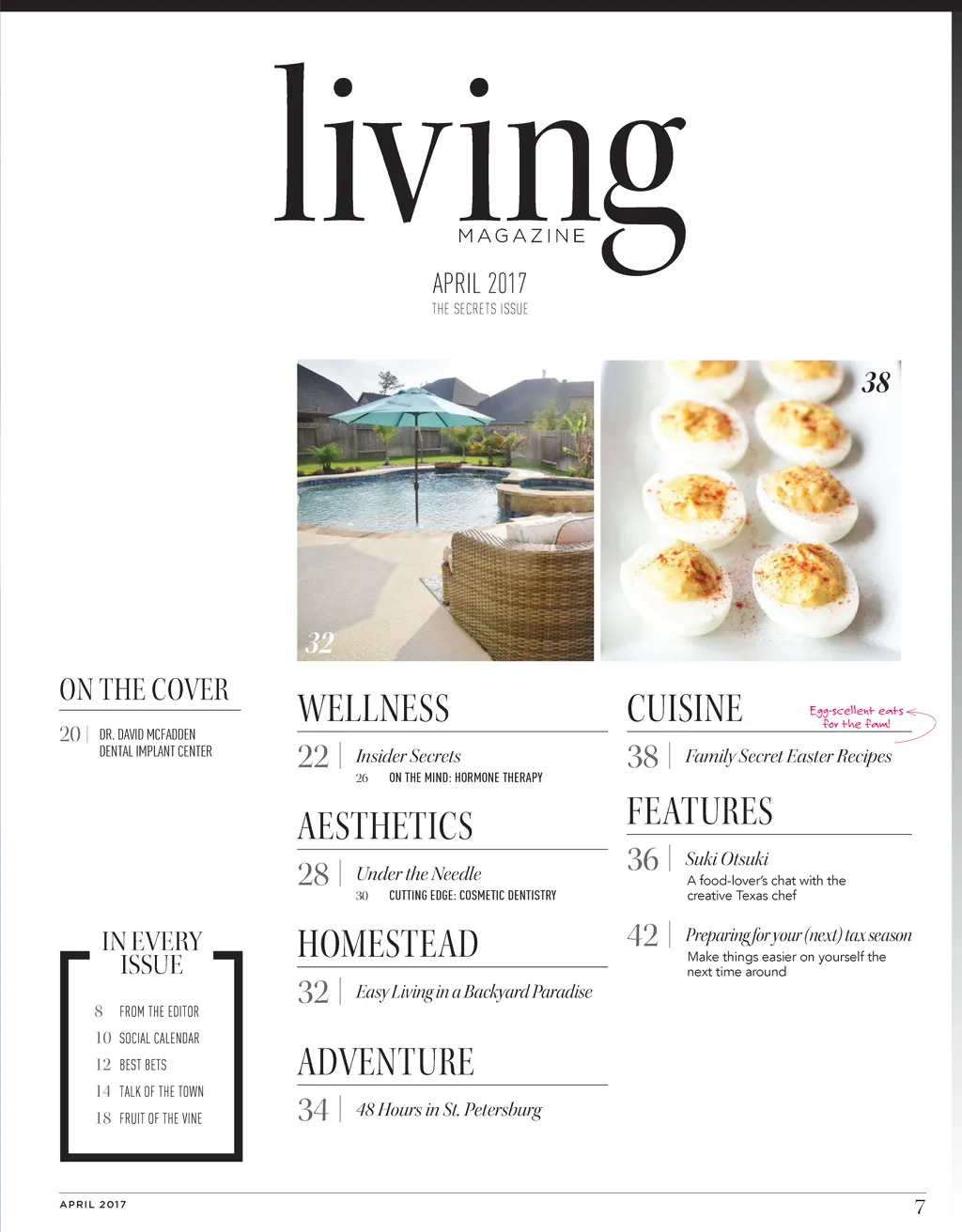 living
MAGAZINE

APRIL 2017
THE SECRETS ISSUE

32

38

ON THE COVER

20 | DR. DAVID MCFADDEN DENTAL IMPLANT CENTER

IN EVERY ISSUE

8 FROM THE EDITOR
10 SOCIAL CALENDAR
12 BEST BETS
14 TALK OF THE TOWN
18 FRUIT OF THE VINE

WELLNESS

22 | Insider Secrets
26 ON THE MIND: HORMONE THERAPY

AESTHETICS

28 | Under the Needle
30 CUTTING EDGE: COSMETIC DENTISTRY

HOMESTEAD

32 | Easy Living in a Backyard Paradise

ADVENTURE

34 | 48 Hours in St. Petersburg

CUISINE

Egg-scellent eats for the fam!

38 | Family Secret Easter Recipes

FEATURES

36 | Suki Otsuki
A food-lover's chat with the creative Texas chef

42 | Preparing for your (next) tax season
Make things easier on yourself the next time around

APRIL 2017

7